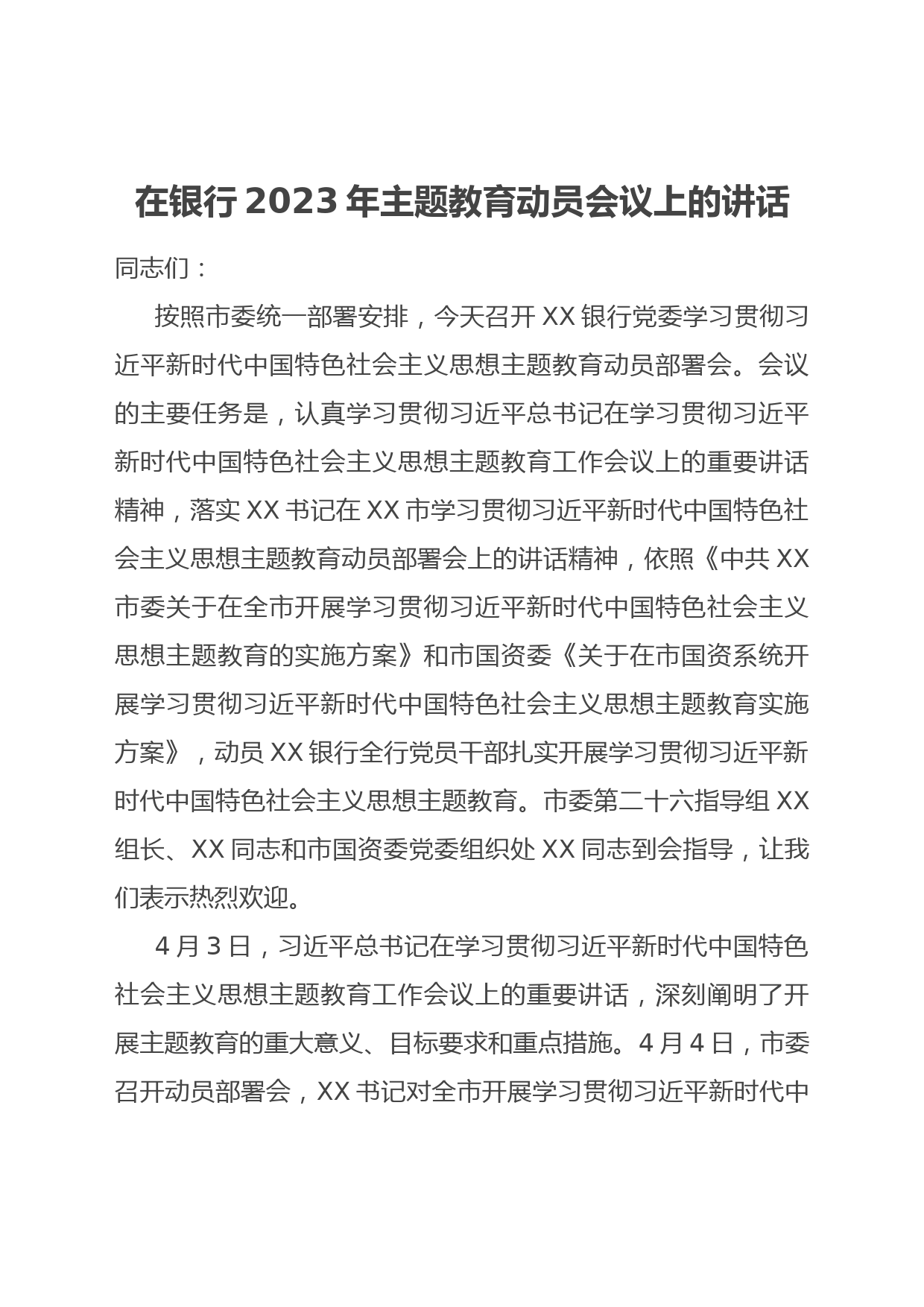 在银行 2023 年主题教育动员会议上的讲话

同志们：

按照市委统一部署安排，今天召开 XX 银行党委学习贯彻习近平新时代中国特色社会主义思想主题教育动员部署会。会议的主要任务是，认真学习贯彻习近平总书记在学习贯彻习近平新时代中国特色社会主义思想主题教育工作会议上的重要讲话精神，落实 XX 书记在 XX 市学习贯彻习近平新时代中国特色社会主义思想主题教育动员部署会上的讲话精神，依照《中共 XX 市委关于在全市开展学习贯彻习近平新时代中国特色社会主义思想主题教育的实施方案》和市国资委《关于在市国资系统开展学习贯彻习近平新时代中国特色社会主义思想主题教育实施方案》，动员 XX 银行全行党员干部扎实开展学习贯彻习近平新时代中国特色社会主义思想主题教育。市委第二十六指导组 XX 组长、XX 同志和市国资委党委组织处 XX 同志到会指导，让我们表示热烈欢迎。

4 月 3 日，习近平总书记在学习贯彻习近平新时代中国特色社会主义思想主题教育工作会议上的重要讲话，深刻阐明了开展主题教育的重大意义、目标要求和重点措施。4 月 4 日，市委召开动员部署会，XX 书记对全市开展学习贯彻习近平新时代中